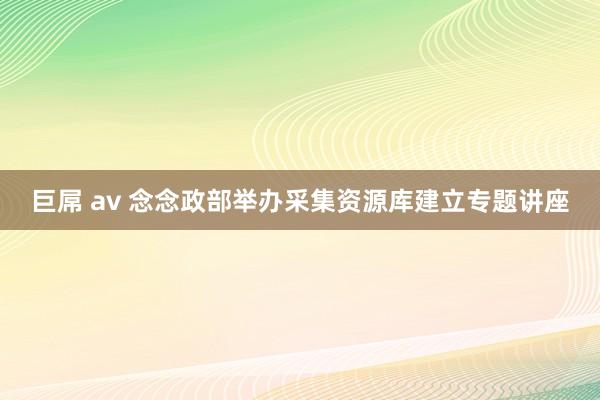 巨屌 av 念念政部举办采集资源库建立专题讲座